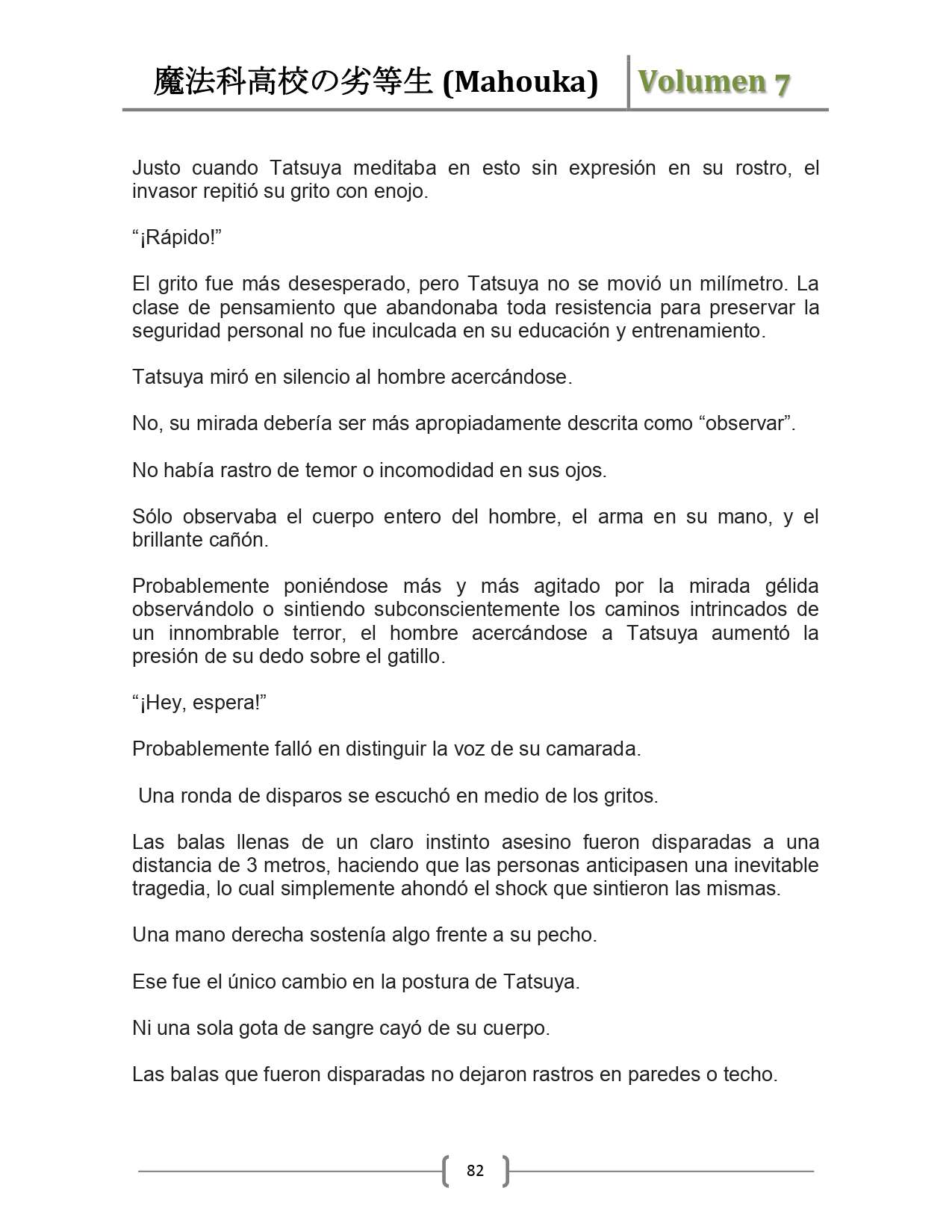 魔法科高校の劣等生 (Mahouka) Volumen 7

Justo cuando Tatsuya meditaba en esto sin expresión en su rostro, el invasor repitió su grito con enojo.

“¡Rápido!”

El grito fue más desesperado, pero Tatsuya no se movió un milímetro. La clase de pensamiento que abandonaba toda resistencia para preservar la seguridad personal no fue inculcada en su educación y entrenamiento.

Tatsuya miró en silencio al hombre acercándose.

No, su mirada debería ser más apropiadamente descrita como “observar”.

No había rastro de temor o incomodidad en sus ojos.

Sólo observaba el cuerpo entero del hombre, el arma en su mano, y el brillante cañón.

Probablemente poniéndose más y más agitado por la mirada gélida observándolo o sintiendo subconscientemente los caminos intrincados de un innombrable terror, el hombre acercándose a Tatsuya aumentó la presión de su dedo sobre el gatillo.

“¡Hey, espera!”

Probablemente falló en distinguir la voz de su camarada.

Una ronda de disparos se escuchó en medio de los gritos.

Las balas llenas de un claro instinto asesino fueron disparadas a una distancia de 3 metros, haciendo que las personas anticipasen una inevitable tragedia, lo cual simplemente ahondó el shock que sintieron las mismas.

Una mano derecha sostenía algo frente a su pecho.

Ese fue el único cambio en la postura de Tatsuya.

Ni una sola gota de sangre cayó de su cuerpo.

Las balas que fueron disparadas no dejaron rastros en paredes o techo.

82